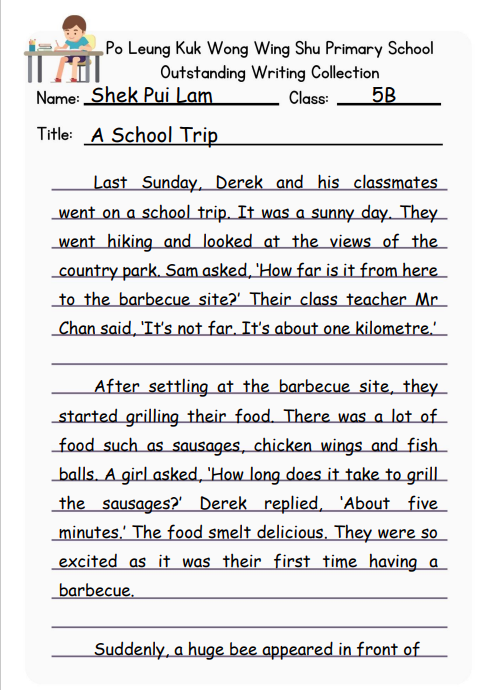 Po Leung Kuk Wong Wing Shu Primary School
Outstanding Writing Collection

Name: Shek Pui Lam Class: 5B

Title: A School Trip

Last Sunday, Derek and his classmates went on a school trip. It was a sunny day. They went hiking and looked at the views of the country park. Sam asked, 'How far is it from here to the barbecue site?' Their class teacher Mr Chan said, 'It's not far. It's about one kilometre.'

After settling at the barbecue site, they started grilling their food. There was a lot of food such as sausages, chicken wings and fish balls. A girl asked, 'How long does it take to grill the sausages?' Derek replied, 'About five minutes.' The food smelt delicious. They were so excited as it was their first time having a barbecue.

Suddenly, a huge bee appeared in front of